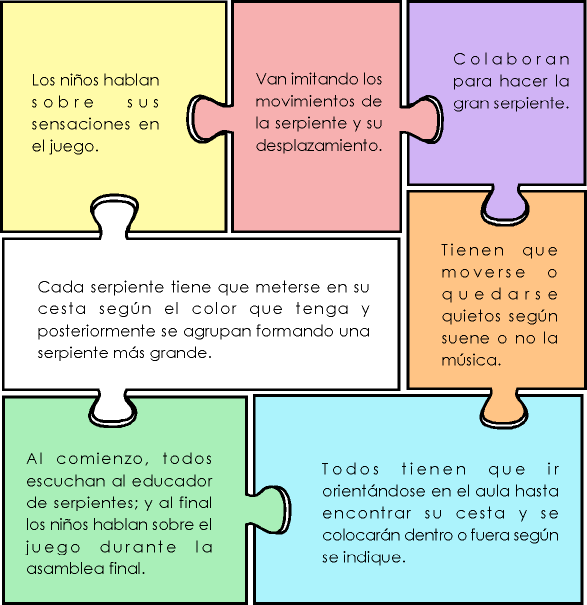 Los niños hablan sobre sus sensaciones en el juego.

Van imitando los movimientos de la serpiente y su desplazamiento.

Colaboran para hacer la gran serpiente.

Cada serpiente tiene que meterse en su cesta según el color que tenga y posteriormente se agrupan formando una serpiente más grande.

Tienen que moverse o quedarse quietos según suene o no la música.

Al comienzo, todos escuchan al educador de serpientes; y al final los niños hablan sobre el juego durante la asamblea final.

Todos tienen que ir orientándose en el aula hasta encontrar su cesta y se colocarán dentro o fuera según se indique.